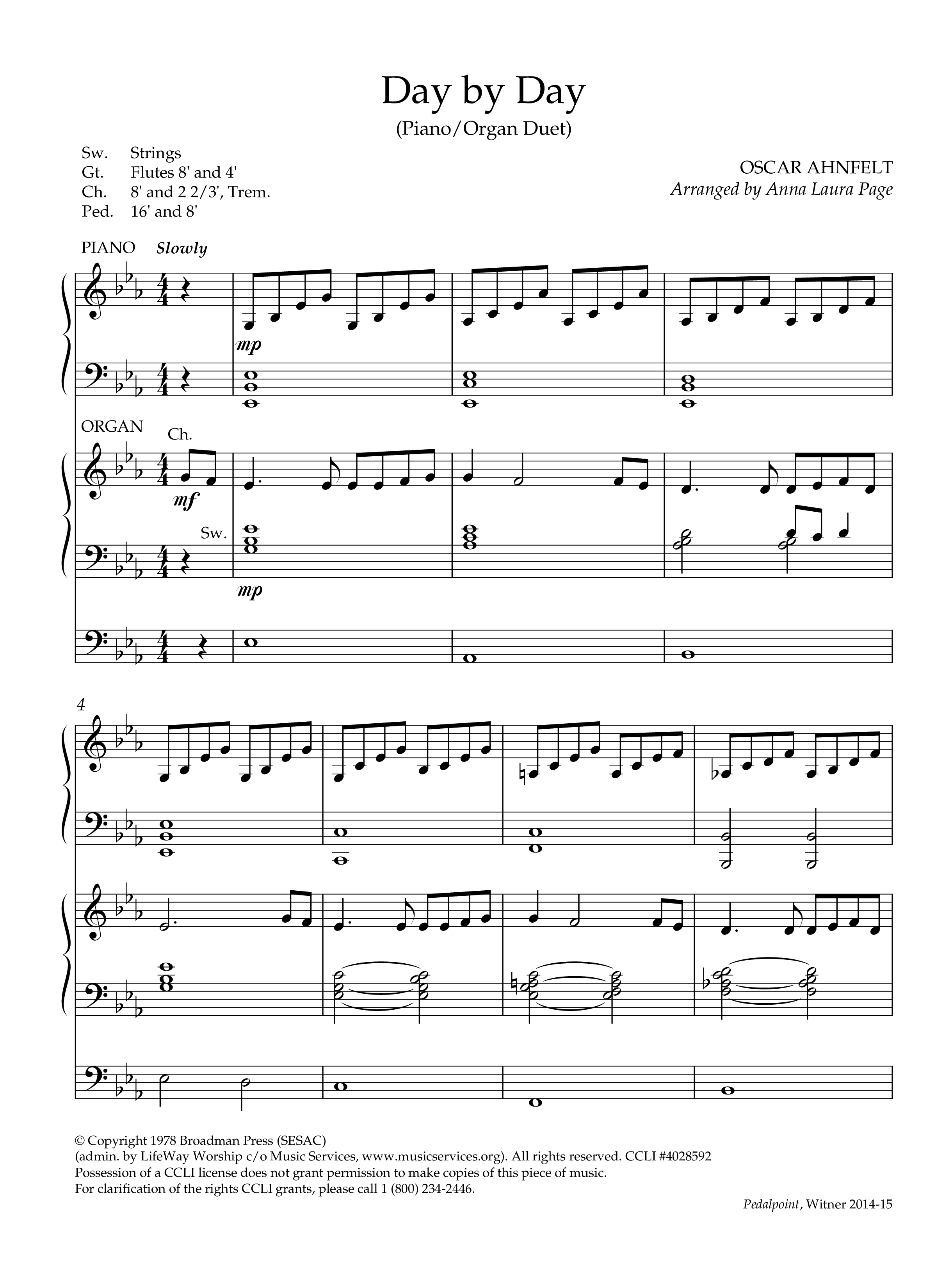 Day by Day
(Piano/Organ Duet)

Sw. Strings
Gt. Flutes 8' and 4'
Ch. 8' and 2 2/3', Trem.
Ped. 16' and 8'

OSCAR AHNFELT
Arranged by Anna Laura Page

PIANO Slowly

mp

ORGAN Ch.

mf

Sw.

mp

4

© Copyright 1978 Broadman Press (SESAC)
(admin. by LifeWay Worship c/o Music Services, www.musicservices.org). All rights reserved. CCLI #4028592
Possession of a CCLI license does not grant permission to make copies of this piece of music.
For clarification of the rights CCLI grants, please call 1 (800) 234-2446.

Pedalpoint, Witner 2014-15